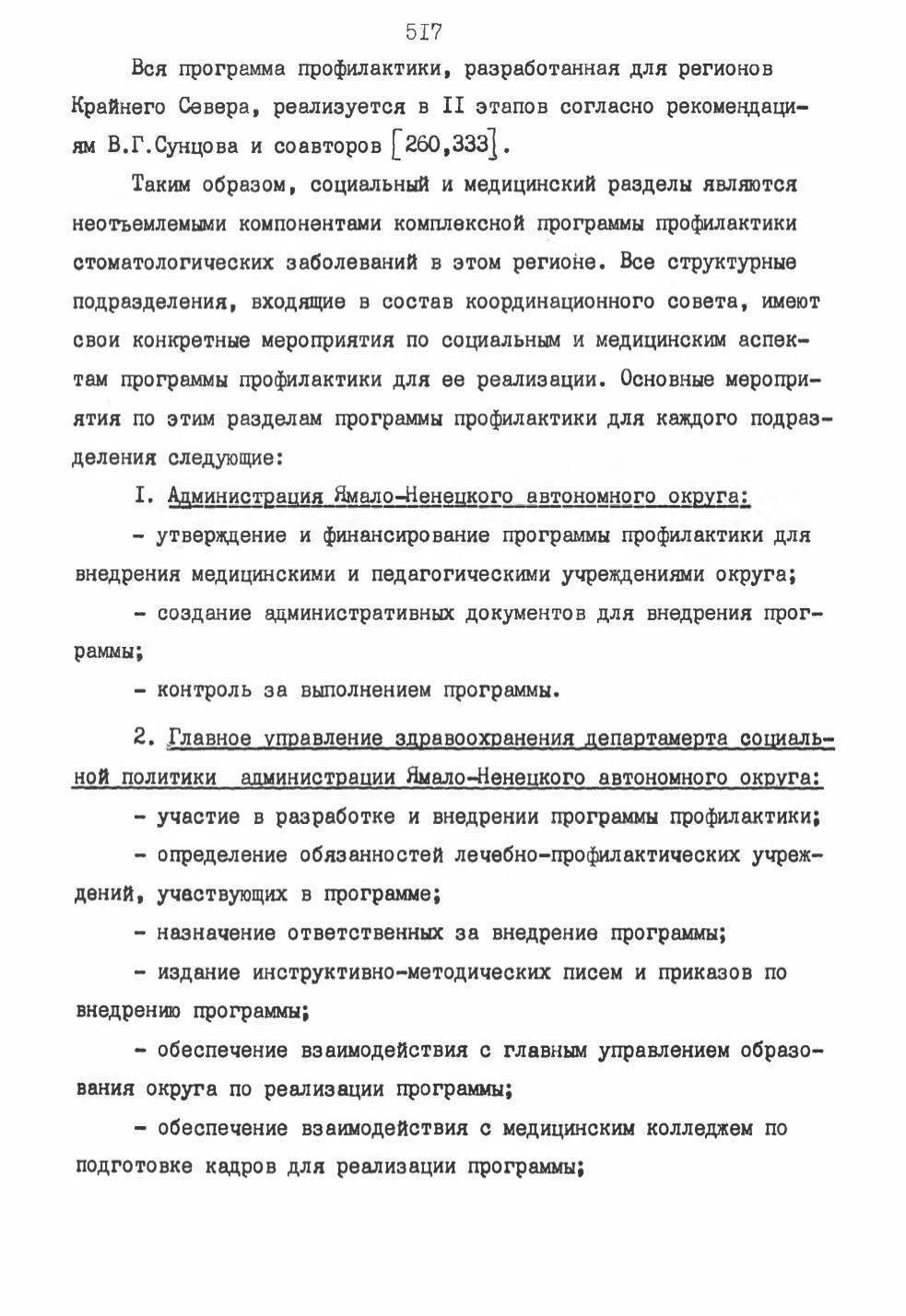 5I7

Вся программа профилактики, разработанная для регионов Крайнего Севера, реализуется в II этапов согласно рекомендациям В.Г.Сунцова и соавторов [260,333].

Таким образом, социальный и медицинский разделы являются неотъемлемыми компонентами комплексной программы профилактики стоматологических заболеваний в этом регионе. Все структурные подразделения, входящие в состав координационного совета, имеют свои конкретные мероприятия по социальным и медицинским аспектам программы профилактики для ее реализации. Основные мероприятия по этим разделам программы профилактики для каждого подразделения следующие:

I. Администрация Ямало-Ненецкого автономного округа:

- утверждение и финансирование программы профилактики для внедрения медицинскими и педагогическими учреждениями округа;

- создание административных документов для внедрения программы;

- контроль за выполнением программы.

2. Главное управление здравоохранения департамерта социальной политики администрации Ямало-Ненецкого автономного округа:

- участие в разработке и внедрении программы профилактики;

- определение обязанностей лечебно-профилактических учреждений, участвующих в программе;

- назначение ответственных за внедрение программы;

- издание инструктивно-методических писем и приказов по внедрению программы;

- обеспечение взаимодействия с главным управлением образования округа по реализации программы;

- обеспечение взаимодействия с медицинским колледжем по подготовке кадров для реализации программы;